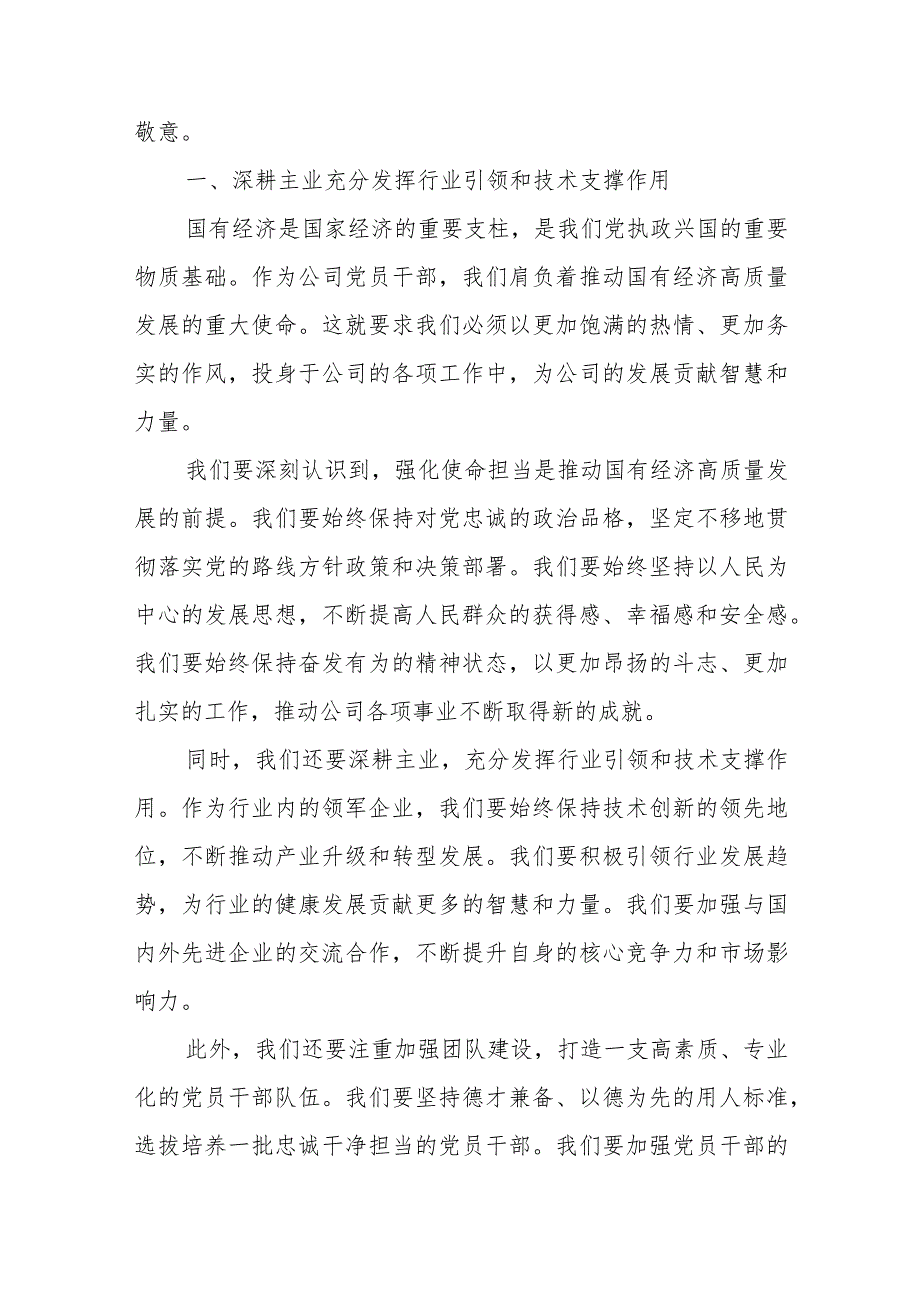 敬意。

一、深耕主业充分发挥行业引领和技术支撑作用

国有经济是国家经济的重要支柱，是我们党执政兴国的重要物质基础。作为公司党员干部，我们肩负着推动国有经济高质量发展的重大使命。这就要求我们必须以更加饱满的热情、更加务实的作风，投身于公司的各项工作中，为公司的发展贡献智慧和力量。

我们要深刻认识到，强化使命担当是推动国有经济高质量发展的前提。我们要始终保持对党忠诚的政治品格，坚定不移地贯彻落实党的路线方针政策和决策部署。我们要始终坚持以人民为中心的发展思想，不断提高人民群众的获得感、幸福感和安全感。我们要始终保持奋发有为的精神状态，以更加昂扬的斗志、更加扎实的工作，推动公司各项事业不断取得新的成就。

同时，我们还要深耕主业，充分发挥行业引领和技术支撑作用。作为行业内的领军企业，我们要始终保持技术创新的领先地位，不断推动产业升级和转型发展。我们要积极引领行业发展趋势，为行业的健康发展贡献更多的智慧和力量。我们要加强与国内外先进企业的交流合作，不断提升自身的核心竞争力和市场影响力。

此外，我们还要注重加强团队建设，打造一支高素质、专业化的党员干部队伍。我们要坚持德才兼备、以德为先的用人标准，选拔培养一批忠诚干净担当的党员干部。我们要加强党员干部的